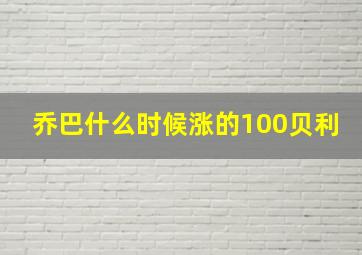 乔巴什么时候涨的100贝利